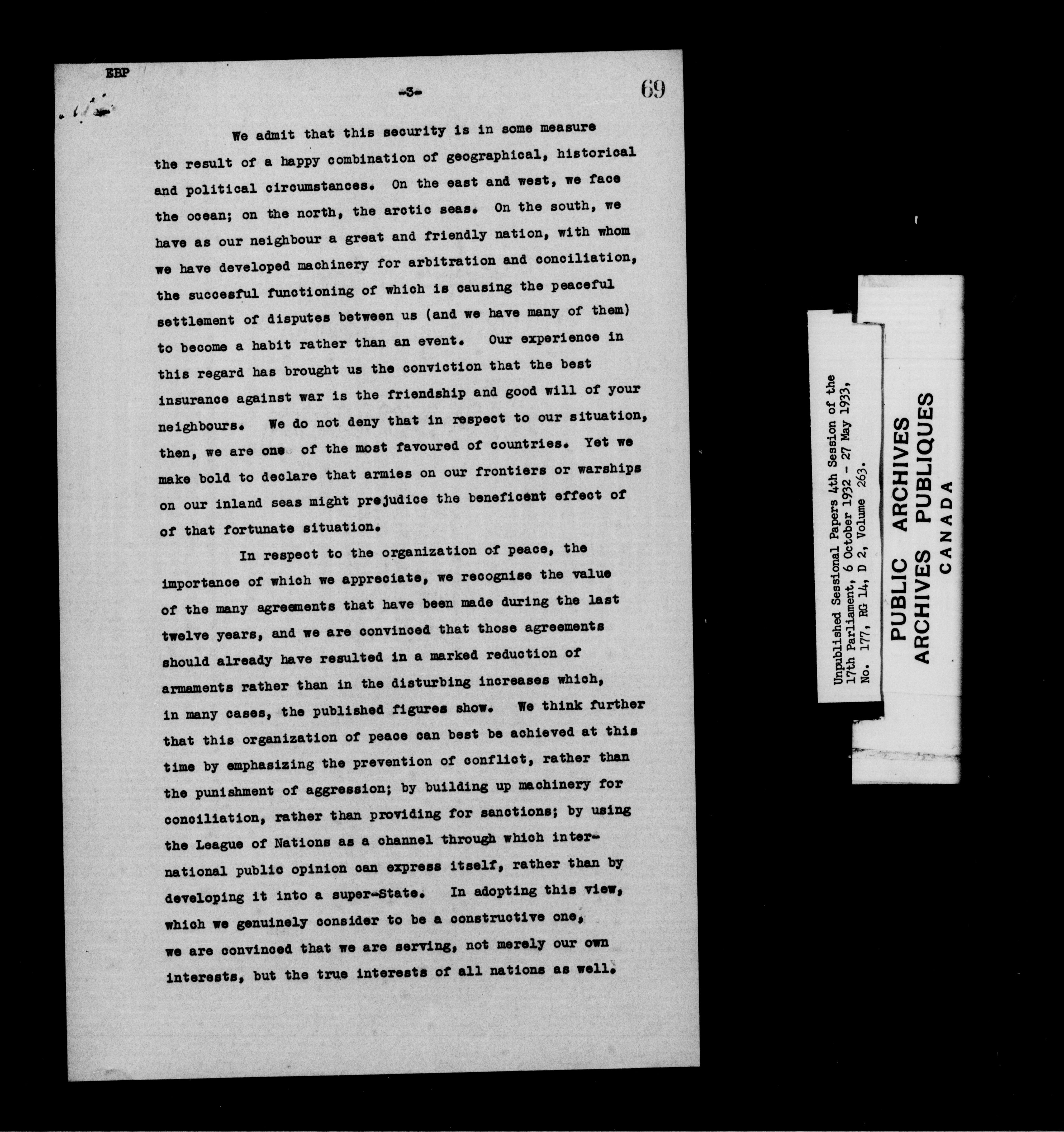 EBP

-3-

69

We admit that this security is in some measure the result of a happy combination of geographical, historical and political circumstances. On the east and west, we face the ocean; on the north, the arctic seas. On the south, we have as our neighbour a great and friendly nation, with whom we have developed machinery for arbitration and conciliation, the succesful functioning of which is causing the peaceful settlement of disputes between us (and we have many of them) to become a habit rather than an event. Our experience in this regard has brought us the conviction that the best insurance against war is the friendship and good will of your neighbours. We do not deny that in respect to our situation, then, we are one of the most favoured of countries. Yet we make bold to declare that armies on our frontiers or warships on our inland seas might prejudice the beneficent effect of of that fortunate situation.

In respect to the organization of peace, the importance of which we appreciate, we recognise the value of the many agreements that have been made during the last twelve years, and we are convinced that those agreements should already have resulted in a marked reduction of armaments rather than in the disturbing increases which, in many cases, the published figures show. We think further that this organization of peace can best be achieved at this time by emphasizing the prevention of conflict, rather than the punishment of aggression; by building up machinery for conciliation, rather than providing for sanctions; by using the League of Nations as a channel through which international public opinion can express itself, rather than by developing it into a super-State. In adopting this view, which we genuinely consider to be a constructive one, we are convinced that we are serving, not merely our own interests, but the true interests of all nations as well.

Unpublished Sessional Papers 4th Session of the 17th Parliament, 6 October 1932 - 27 May 1933, No. 177, RG 14, D 2, Volume 263.

PUBLIC ARCHIVES
ARCHIVES PUBLIQUES
CANADA